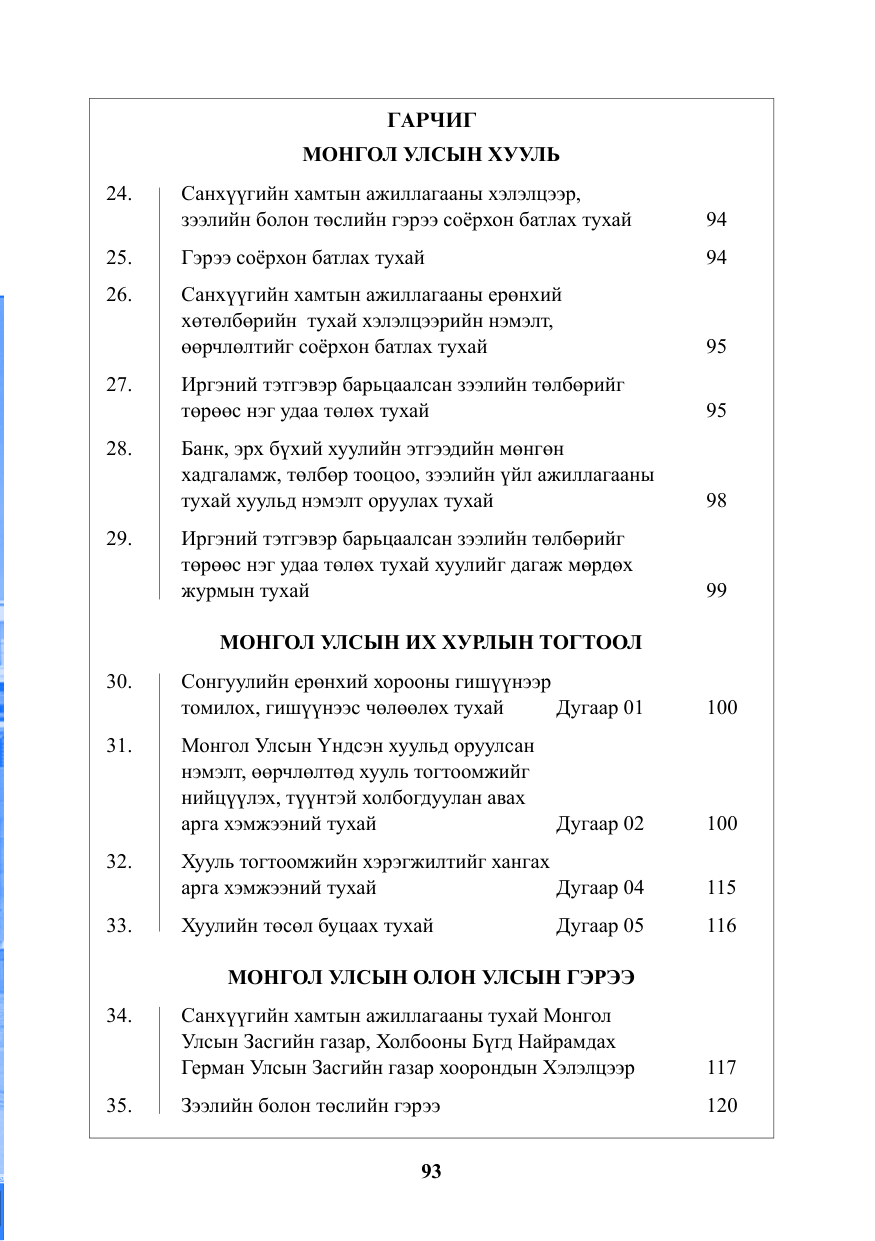 ГАРЧИГ

МОНГОЛ УЛСЫН ХУУЛЬ

24. Санхүүгийн хамтын ажиллагааны хэлэлцээр, зээлийн болон төслийн гэрээ соёрхон батлах тухай 94

25. Гэрээ соёрхон батлах тухай 94

26. Санхүүгийн хамтын ажиллагааны ерөнхий хөтөлбөрийн тухай хэлэлцээрийн нэмэлт, өөрчлөлтийг соёрхон батлах тухай 95

27. Иргэний тэтгэвэр барьцаалсан зээлийн төлбөрийг төрөөс нэг удаа төлөх тухай 95

28. Банк, эрх бүхий хуулийн этгээдийн мөнгөн хадгаламж, төлбөр тооцоо, зээлийн үйл ажиллагааны тухай хуульд нэмэлт оруулах тухай 98

29. Иргэний тэтгэвэр барьцаалсан зээлийн төлбөрийг төрөөс нэг удаа төлөх тухай хуулийг дагаж мөрдөх журмын тухай 99

МОНГОЛ УЛСЫН ИХ ХУРЛЫН ТОГТООЛ

30. Сонгуулийн ерөнхий хорооны гишүүнээр томилох, гишүүнээс чөлөөлөх тухай Дугаар 01 100

31. Монгол Улсын Үндсэн хуульд оруулсан нэмэлт, өөрчлөлтөд хууль тогтоомжийг нийцүүлэх, түүнтэй холбогдуулан авах арга хэмжээний тухай Дугаар 02 100

32. Хууль тогтоомжийн хэрэгжилтийг хангах арга хэмжээний тухай Дугаар 04 115

33. Хуулийн төсөл буцаах тухай Дугаар 05 116

МОНГОЛ УЛСЫН ОЛОН УЛСЫН ГЭРЭЭ

34. Санхүүгийн хамтын ажиллагааны тухай Монгол Улсын Засгийн газар, Холбооны Бүгд Найрамдах Герман Улсын Засгийн газар хоорондын Хэлэлцээр 117

35. Зээлийн болон төслийн гэрээ 120

93